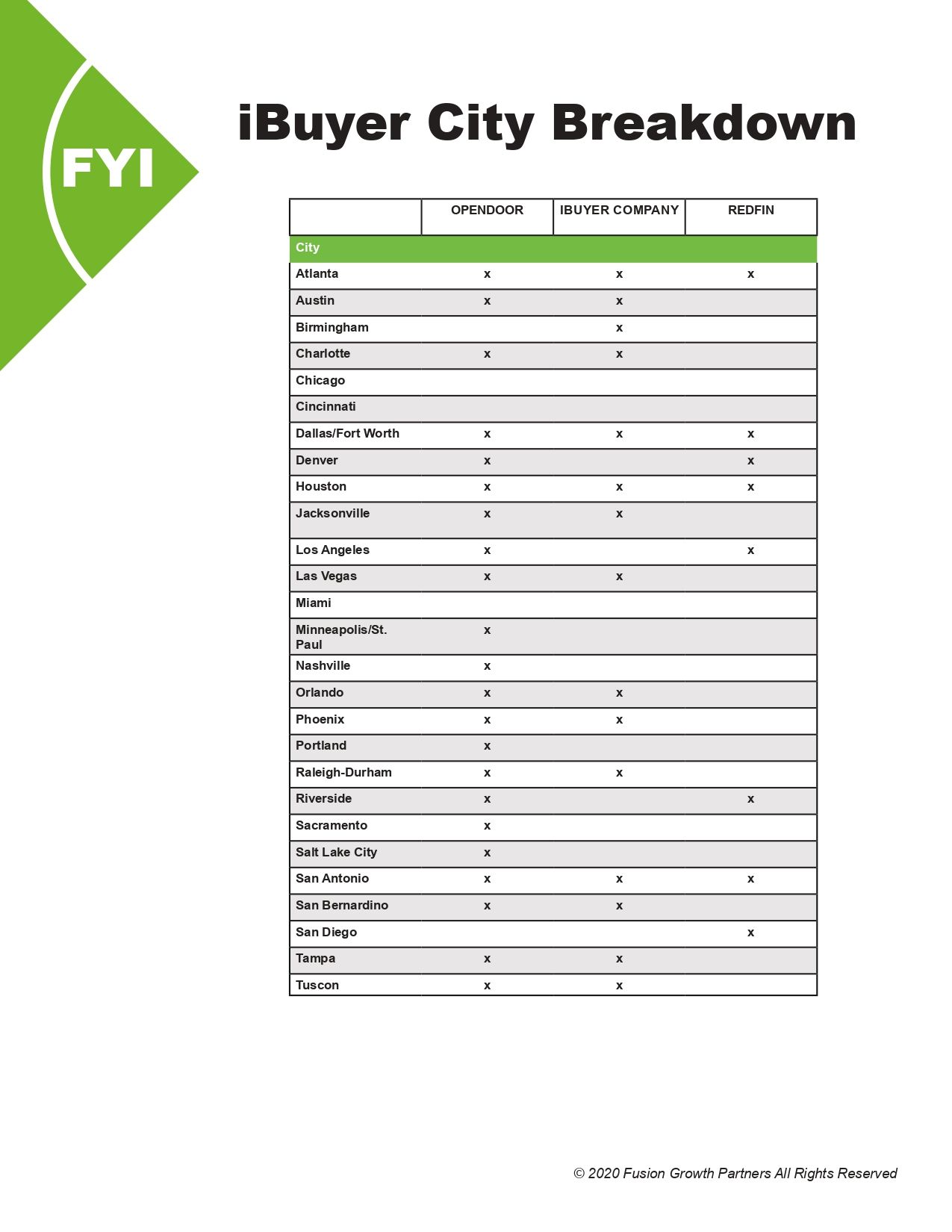 FYI

iBuyer City Breakdown

| | OPENDOOR | IBUYER COMPANY | REDFIN |
|---|---|---|---|
| City | | | |
| Atlanta | x | x | x |
| Austin | x | x | |
| Birmingham | | x | |
| Charlotte | x | x | |
| Chicago | | | |
| Cincinnati | | | |
| Dallas/Fort Worth | x | x | x |
| Denver | x | | x |
| Houston | x | x | x |
| Jacksonville | x | x | |
| Los Angeles | x | | x |
| Las Vegas | x | x | |
| Miami | | | |
| Minneapolis/St. Paul | x | | |
| Nashville | x | | |
| Orlando | x | x | |
| Phoenix | x | x | |
| Portland | x | | |
| Raleigh-Durham | x | x | |
| Riverside | x | | x |
| Sacramento | x | | |
| Salt Lake City | x | | |
| San Antonio | x | x | x |
| San Bernardino | x | x | |
| San Diego | | | x |
| Tampa | x | x | |
| Tuscon | x | x | |

© 2020 Fusion Growth Partners All Rights Reserved